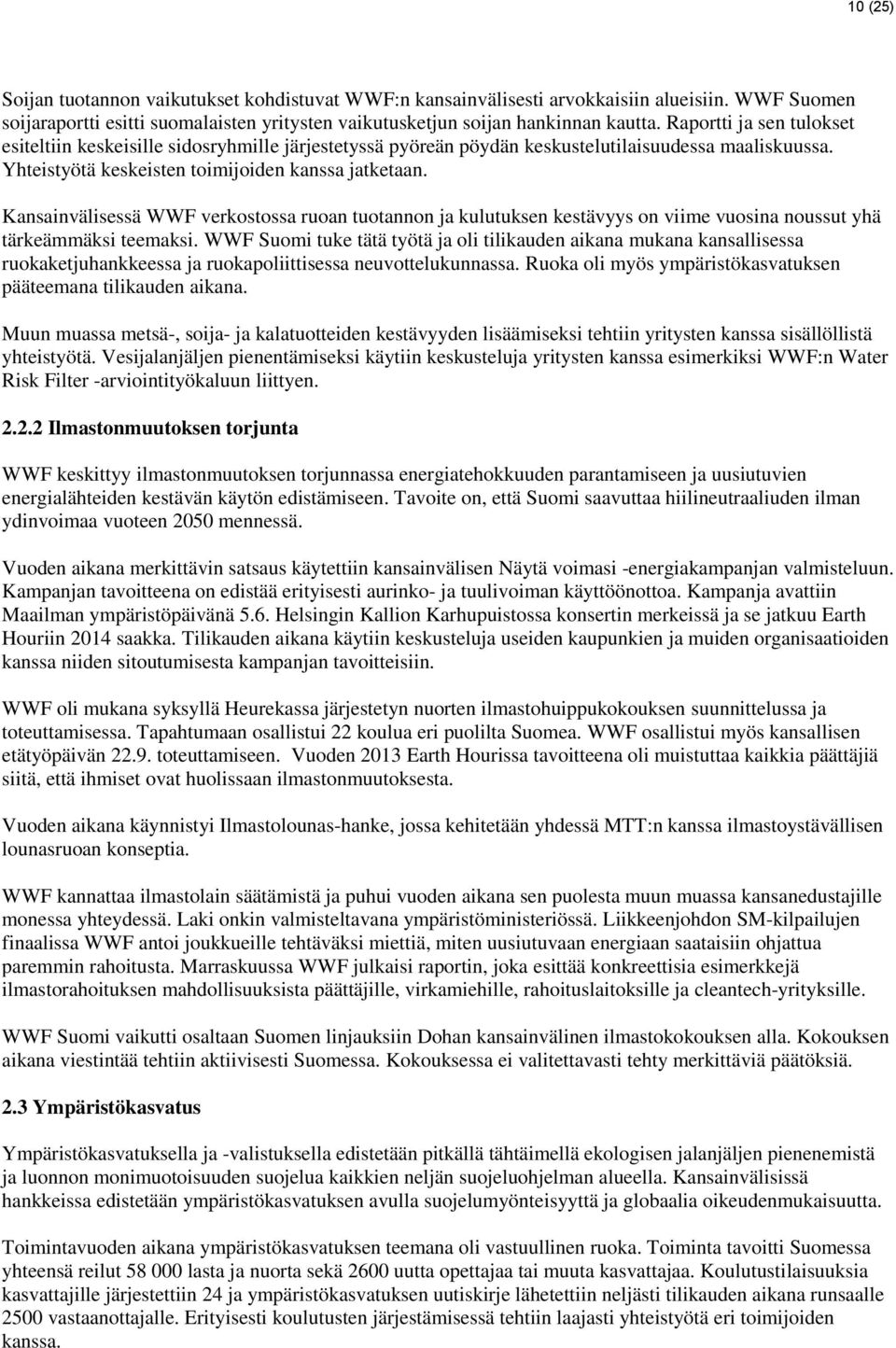 10 (25)

Soijan tuotannon vaikutukset kohdistuvat WWF:n kansainvälisesti arvokkaisiin alueisiin. WWF Suomen soijaraportti esitti suomalaisten yritysten vaikutusketjun soijan hankinnan kautta. Raportti ja sen tulokset esiteltiin keskeisille sidosryhmille järjestetyssä pyöreän pöydän keskustelutilaisuudessa maaliskuussa. Yhteistyötä keskeisten toimijoiden kanssa jatketaan.

Kansainvälisessä WWF verkostossa ruoan tuotannon ja kulutuksen kestävyys on viime vuosina noussut yhä tärkeämmäksi teemaksi. WWF Suomi tuke tätä työtä ja oli tilikauden aikana mukana kansallisessa ruokaketjuhankkeessa ja ruokapoliittisessa neuvottelukunnassa. Ruoka oli myös ympäristökasvatuksen pääteemana tilikauden aikana.

Muun muassa metsä-, soija- ja kalatuotteiden kestävyyden lisäämiseksi tehtiin yritysten kanssa sisällöllistä yhteistyötä. Vesijalanjäljen pienentämiseksi käytiin keskusteluja yritysten kanssa esimerkiksi WWF:n Water Risk Filter -arviointityökaluun liittyen.

2.2.2 Ilmastonmuutoksen torjunta

WWF keskittyy ilmastonmuutoksen torjunnassa energiatehokkuuden parantamiseen ja uusiutuvien energialähteiden kestävän käytön edistämiseen. Tavoite on, että Suomi saavuttaa hiilineutraaliuden ilman ydinvoimaa vuoteen 2050 mennessä.

Vuoden aikana merkittävin satsaus käytettiin kansainvälisen Näytä voimasi -energiakampanjan valmisteluun. Kampanjan tavoitteena on edistää erityisesti aurinko- ja tuulivoiman käyttöönottoa. Kampanja avattiin Maailman ympäristöpäivänä 5.6. Helsingin Kallion Karhupuistossa konsertin merkeissä ja se jatkuu Earth Houriin 2014 saakka. Tilikauden aikana käytiin keskusteluja useiden kaupunkien ja muiden organisaatioiden kanssa niiden sitoutumisesta kampanjan tavoitteisiin.

WWF oli mukana syksyllä Heurekassa järjestetyn nuorten ilmastohuippukokouksen suunnittelussa ja toteuttamisessa. Tapahtumaan osallistui 22 koulua eri puolilta Suomea. WWF osallistui myös kansallisen etätyöpäivän 22.9. toteuttamiseen. Vuoden 2013 Earth Hourissa tavoitteena oli muistuttaa kaikkia päättäjiä siitä, että ihmiset ovat huolissaan ilmastonmuutoksesta.

Vuoden aikana käynnistyi Ilmastolounas-hanke, jossa kehitetään yhdessä MTT:n kanssa ilmastoystävällisen lounasruoan konseptia.

WWF kannattaa ilmastolain säätämistä ja puhui vuoden aikana sen puolesta muun muassa kansanedustajille monessa yhteydessä. Laki onkin valmisteltavana ympäristöministeriössä. Liikkeenjohdon SM-kilpailujen finaalissa WWF antoi joukkueille tehtäväksi miettiä, miten uusiutuvaan energiaan saataisiin ohjattua paremmin rahoitusta. Marraskuussa WWF julkaisi raportin, joka esittää konkreettisia esimerkkejä ilmastorahoituksen mahdollisuuksista päättäjille, virkamiehille, rahoituslaitoksille ja cleantech-yrityksille.

WWF Suomi vaikutti osaltaan Suomen linjauksiin Dohan kansainvälinen ilmastokokouksen alla. Kokouksen aikana viestintää tehtiin aktiivisesti Suomessa. Kokouksessa ei valitettavasti tehty merkittäviä päätöksiä.

2.3 Ympäristökasvatus

Ympäristökasvatuksella ja -valistuksella edistetään pitkällä tähtäimellä ekologisen jalanjäljen pienenemistä ja luonnon monimuotoisuuden suojelua kaikkien neljän suojeluohjelman alueella. Kansainvälisissä hankkeissa edistetään ympäristökasvatuksen avulla suojelumyönteisyyttä ja globaalia oikeudenmukaisuutta.

Toimintavuoden aikana ympäristökasvatuksen teemana oli vastuullinen ruoka. Toiminta tavoitti Suomessa yhteensä reilut 58 000 lasta ja nuorta sekä 2600 uutta opettajaa tai muuta kasvattajaa. Koulutustilaisuuksia kasvattajille järjestettiin 24 ja ympäristökasvatuksen uutiskirje lähetettiin neljästi tilikauden aikana runsaalle 2500 vastaanottajalle. Erityisesti koulutusten järjestämisessä tehtiin laajasti yhteistyötä eri toimijoiden kanssa.